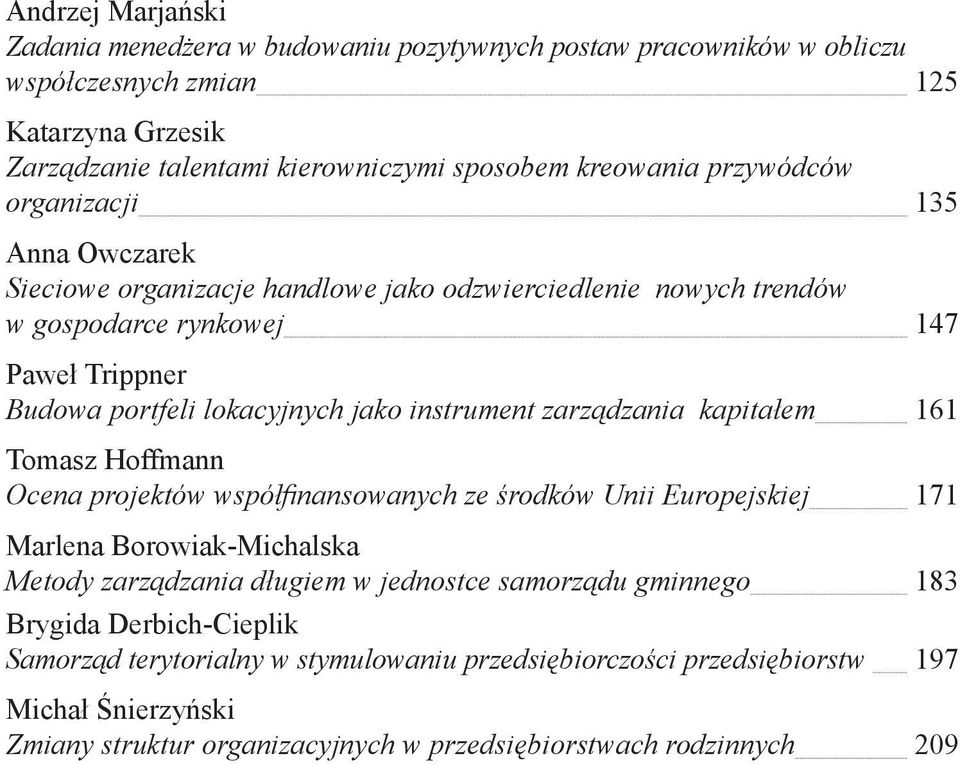 Andrzej Marjański
Zadania menedżera w budowaniu pozytywnych postaw pracowników w obliczu współczesnych zmian 125

Katarzyna Grzesik
Zarządzanie talentami kierowniczymi sposobem kreowania przywódców organizacji 135

Anna Owczarek
Sieciowe organizacje handlowe jako odzwierciedlenie nowych trendów w gospodarce rynkowej 147

Paweł Trippner
Budowa portfeli lokacyjnych jako instrument zarządzania kapitałem 161

Tomasz Hoffmann
Ocena projektów współfinansowanych ze środków Unii Europejskiej 171

Marlena Borowiak-Michalska
Metody zarządzania długiem w jednostce samorządu gminnego 183

Brygida Derbich-Cieplik
Samorząd terytorialny w stymulowaniu przedsiębiorczości przedsiębiorstw 197

Michał Śnierzyński
Zmiany struktur organizacyjnych w przedsiębiorstwach rodzinnych 209